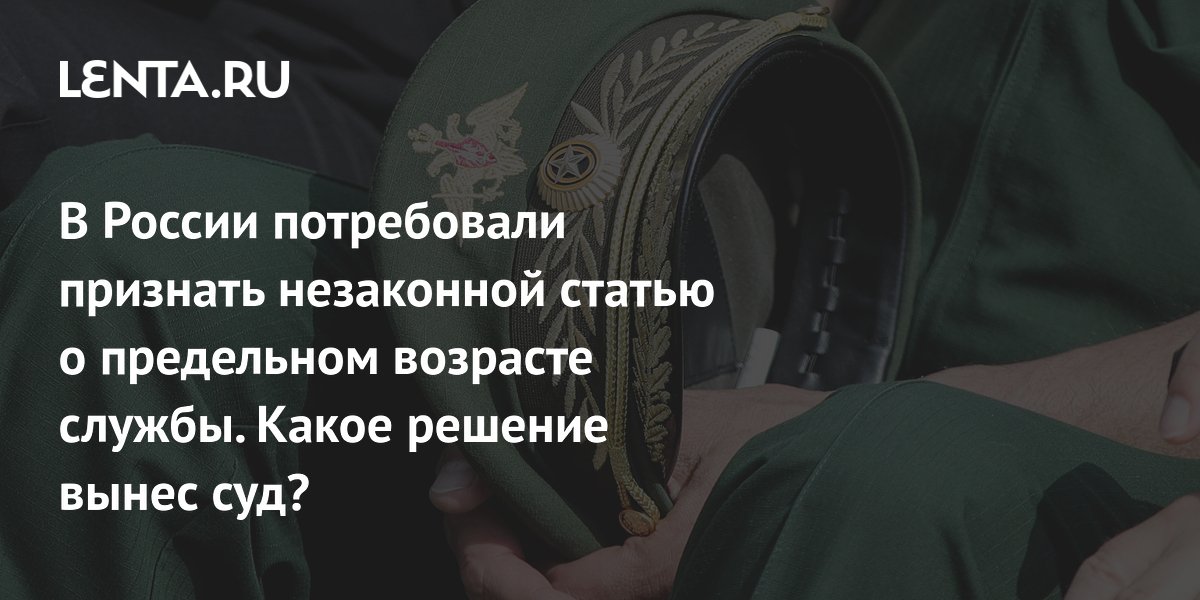 LENTA.RU

В России потребовали признать незаконной статью о предельном возрасте службы. Какое решение вынес суд?